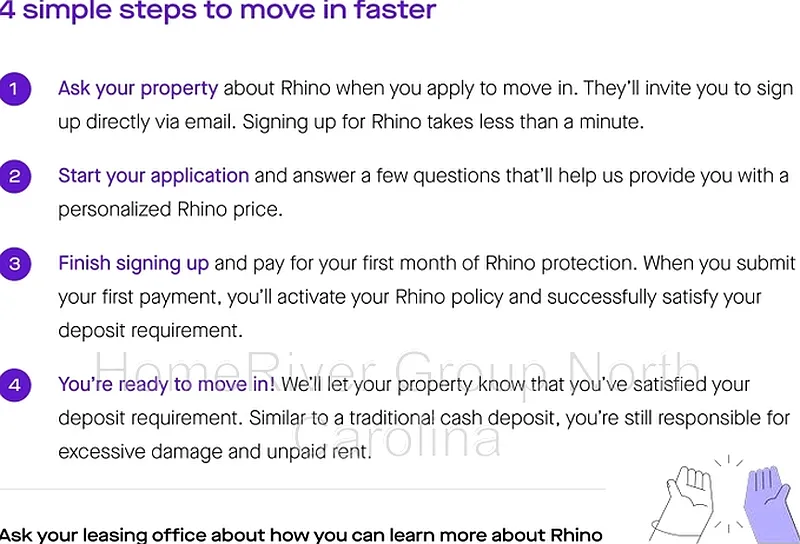 4 simple steps to move in faster

1 Ask your property about Rhino when you apply to move in. They'll invite you to sign up directly via email. Signing up for Rhino takes less than a minute.

2 Start your application and answer a few questions that'll help us provide you with a personalized Rhino price.

3 Finish signing up and pay for your first month of Rhino protection. When you submit your first payment, you'll activate your Rhino policy and successfully satisfy your deposit requirement.

4 You're ready to move in! We'll let your property know that you've satisfied your deposit requirement. Similar to a traditional cash deposit, you're still responsible for excessive damage and unpaid rent.

Ask your leasing office about how you can learn more about Rhino

HomeRiver Group North Carolina